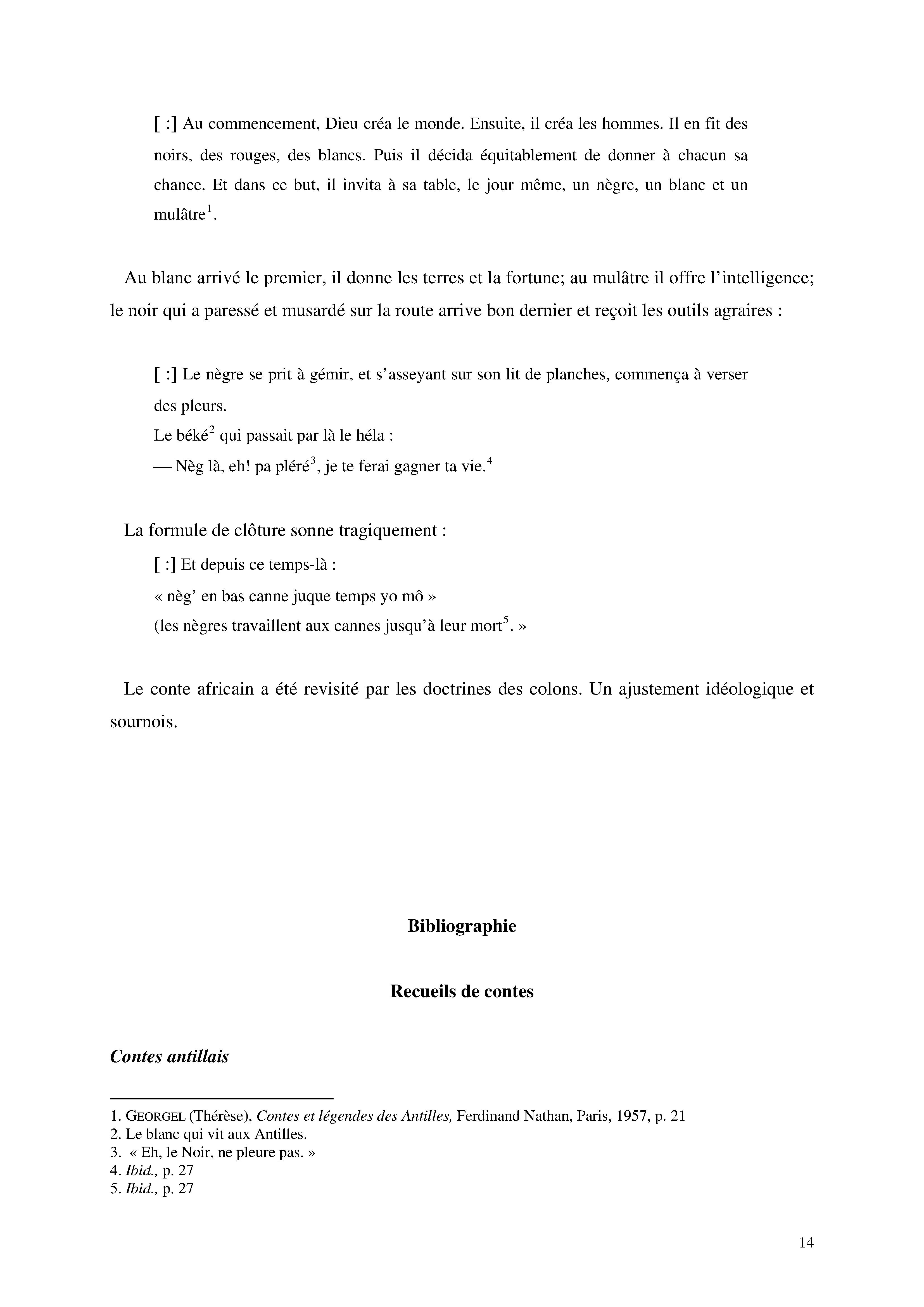 [ :] Au commencement, Dieu créa le monde. Ensuite, il créa les hommes. Il en fit des noirs, des rouges, des blancs. Puis il décida équitablement de donner à chacun sa chance. Et dans ce but, il invita à sa table, le jour même, un nègre, un blanc et un mulâtre$^1$.

Au blanc arrivé le premier, il donne les terres et la fortune; au mulâtre il offre l'intelligence; le noir qui a paressé et musardé sur la route arrive bon dernier et reçoit les outils agraires :

[ :] Le nègre se prit à gémir, et s'asseyant sur son lit de planches, commença à verser des pleurs.
Le béké$^2$ qui passait par là le héla :
— Nèg là, eh! pa pléré$^3$, je te ferai gagner ta vie.$^4$

La formule de clôture sonne tragiquement :
[ :] Et depuis ce temps-là :
« nèg' en bas canne juque temps yo mô »
(les nègres travaillent aux cannes jusqu'à leur mort$^5$. »

Le conte africain a été revisité par les doctrines des colons. Un ajustement idéologique et sournois.

Bibliographie

Recueils de contes

Contes antillais

1. GEORGEL (Thérèse), Contes et légendes des Antilles, Ferdinand Nathan, Paris, 1957, p. 21
2. Le blanc qui vit aux Antilles.
3. « Eh, le Noir, ne pleure pas. »
4. Ibid., p. 27
5. Ibid., p. 27

14